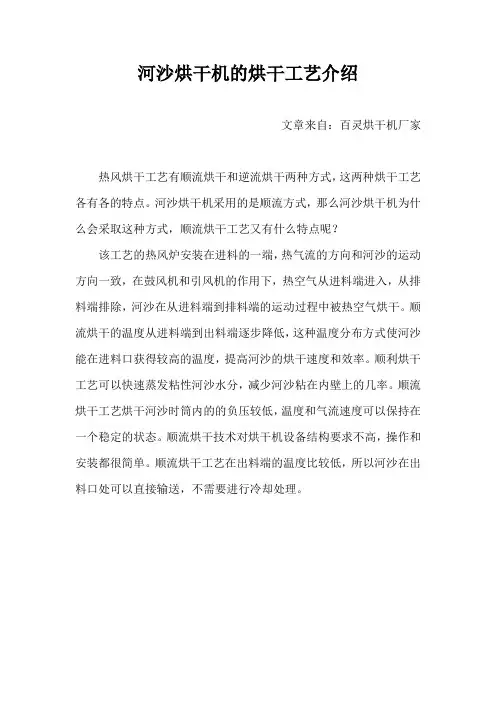 河沙烘干机的烘干工艺介绍

文章来自：百灵烘干机厂家

热风烘干工艺有顺流烘干和逆流烘干两种方式，这两种烘干工艺各有各的特点。河沙烘干机采用的是顺流方式，那么河沙烘干机为什么会采取这种方式，顺流烘干工艺又有什么特点呢？

该工艺的热风炉安装在进料的一端，热气流的方向和河沙的运动方向一致，在鼓风机和引风机的作用下，热空气从进料端进入，从排料端排除，河沙在从进料端到排料端的运动过程中被热空气烘干。顺流烘干的温度从进料端到出料端逐步降低，这种温度分布方式使河沙能在进料口获得较高的温度，提高河沙的烘干速度和效率。顺利烘干工艺可以快速蒸发粘性河沙水分，减少河沙粘在内壁上的几率。顺流烘干工艺烘干河沙时筒内的的负压较低，温度和气流速度可以保持在一个稳定的状态。顺流烘干技术对烘干机设备结构要求不高，操作和安装都很简单。顺流烘干工艺在出料端的温度比较低，所以河沙在出料口处可以直接输送，不需要进行冷却处理。